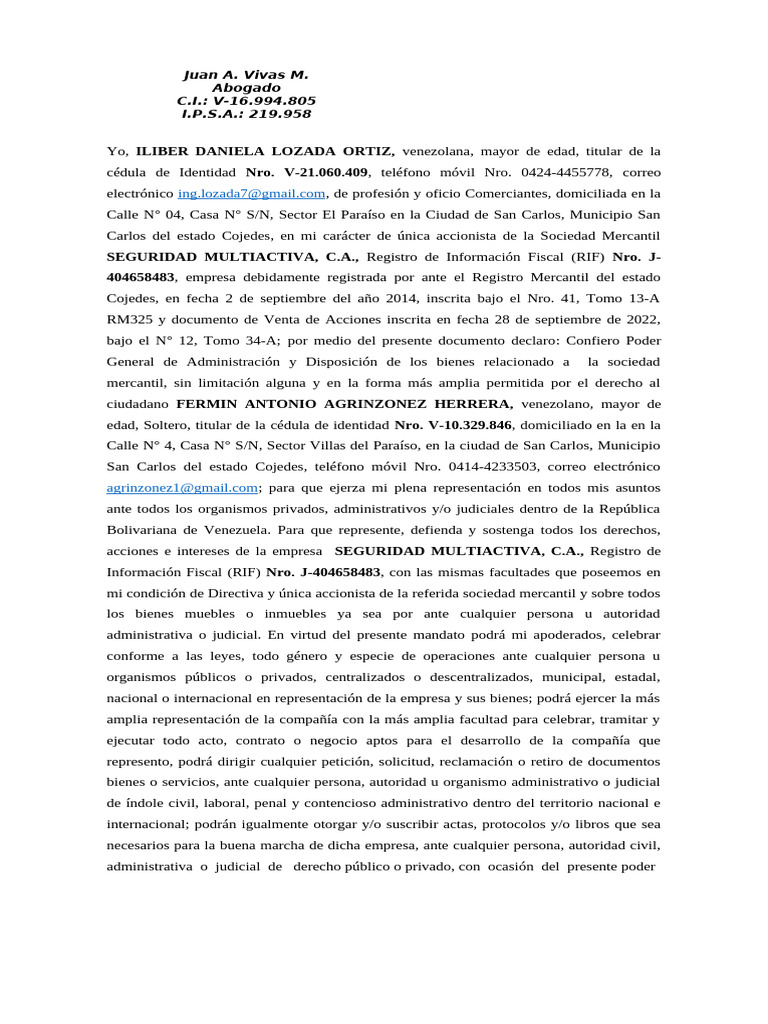 Juan A. Vivas M.
Abogado
C.I.: V-16.994.805
I.P.S.A.: 219.958

Yo, ILIBER DANIELA LOZADA ORTIZ, venezolana, mayor de edad, titular de la cédula de Identidad Nro. V-21.060.409, teléfono móvil Nro. 0424-4455778, correo electrónico ing.lozada7@gmail.com, de profesión y oficio Comerciantes, domiciliada en la Calle N° 04, Casa N° S/N, Sector El Paraíso en la Ciudad de San Carlos, Municipio San Carlos del estado Cojedes, en mi carácter de única accionista de la Sociedad Mercantil SEGURIDAD MULTIACTIVA, C.A., Registro de Información Fiscal (RIF) Nro. J-404658483, empresa debidamente registrada por ante el Registro Mercantil del estado Cojedes, en fecha 2 de septiembre del año 2014, inscrita bajo el Nro. 41, Tomo 13-A RM325 y documento de Venta de Acciones inscrita en fecha 28 de septiembre de 2022, bajo el N° 12, Tomo 34-A; por medio del presente documento declaro: Confiero Poder General de Administración y Disposición de los bienes relacionado a la sociedad mercantil, sin limitación alguna y en la forma más amplia permitida por el derecho al ciudadano FERMIN ANTONIO AGRINZONEZ HERRERA, venezolano, mayor de edad, Soltero, titular de la cédula de identidad Nro. V-10.329.846, domiciliado en la en la Calle N° 4, Casa N° S/N, Sector Villas del Paraíso, en la ciudad de San Carlos, Municipio San Carlos del estado Cojedes, teléfono móvil Nro. 0414-4233503, correo electrónico agrinzonez1@gmail.com; para que ejerza mi plena representación en todos mis asuntos ante todos los organismos privados, administrativos y/o judiciales dentro de la República Bolivariana de Venezuela. Para que represente, defienda y sostenga todos los derechos, acciones e intereses de la empresa SEGURIDAD MULTIACTIVA, C.A., Registro de Información Fiscal (RIF) Nro. J-404658483, con las mismas facultades que poseemos en mi condición de Directiva y única accionista de la referida sociedad mercantil y sobre todos los bienes muebles o inmuebles ya sea por ante cualquier persona u autoridad administrativa o judicial. En virtud del presente mandato podrá mi apoderados, celebrar conforme a las leyes, todo género y especie de operaciones ante cualquier persona u organismos públicos o privados, centralizados o descentralizados, municipal, estadal, nacional o internacional en representación de la empresa y sus bienes; podrá ejercer la más amplia representación de la compañía con la más amplia facultad para celebrar, tramitar y ejecutar todo acto, contrato o negocio aptos para el desarrollo de la compañía que represento, podrá dirigir cualquier petición, solicitud, reclamación o retiro de documentos bienes o servicios, ante cualquier persona, autoridad u organismo administrativo o judicial de índole civil, laboral, penal y contencioso administrativo dentro del territorio nacional e internacional; podrán igualmente otorgar y/o suscribir actas, protocolos y/o libros que sea necesarios para la buena marcha de dicha empresa, ante cualquier persona, autoridad civil, administrativa o judicial de derecho público o privado, con ocasión del presente poder